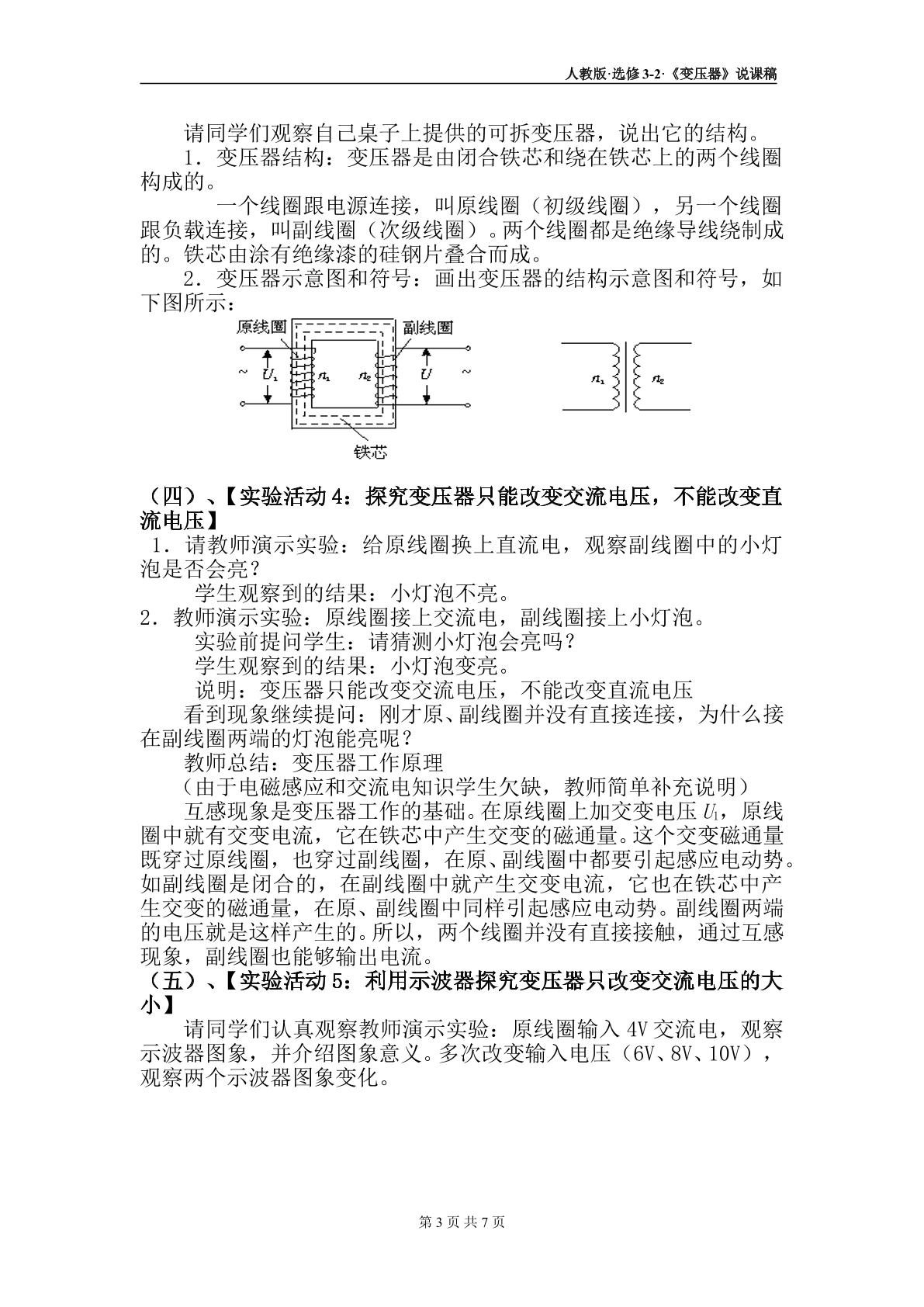 人教版·选修3-2·《变压器》说课稿

请同学们观察自己桌子上提供的可拆变压器，说出它的结构。

1．变压器结构：变压器是由闭合铁芯和绕在铁芯上的两个线圈构成的。

一个线圈跟电源连接，叫原线圈（初级线圈），另一个线圈跟负载连接，叫副线圈（次级线圈）。两个线圈都是绝缘导线绕制成的。铁芯由涂有绝缘漆的硅钢片叠合而成。

2．变压器示意图和符号：画出变压器的结构示意图和符号，如下图所示：

原线圈
副线圈
~
$U_1$
$n_1$
$n_2$
$U$
~
铁芯

$n_1$
$n_2$

（四）、【实验活动4：探究变压器只能改变交流电压，不能改变直流电压】

1．请教师演示实验：给原线圈换上直流电，观察副线圈中的小灯泡是否会亮？

学生观察到的结果：小灯泡不亮。

2．教师演示实验：原线圈接上交流电，副线圈接上小灯泡。

实验前提问学生：请猜测小灯泡会亮吗？

学生观察到的结果：小灯泡变亮。

说明：变压器只能改变交流电压，不能改变直流电压

看到现象继续提问：刚才原、副线圈并没有直接连接，为什么接在副线圈两端的灯泡能亮呢？

教师总结：变压器工作原理

（由于电磁感应和交流电知识学生欠缺，教师简单补充说明）

互感现象是变压器工作的基础。在原线圈上加交变电压$U_1$，原线圈中就有交变电流，它在铁芯中产生交变的磁通量。这个交变磁通量既穿过原线圈，也穿过副线圈，在原、副线圈中都要引起感应电动势。如副线圈是闭合的，在副线圈中就产生交变电流，它也在铁芯中产生交变的磁通量，在原、副线圈中同样引起感应电动势。副线圈两端的电压就是这样产生的。所以，两个线圈并没有直接接触，通过互感现象，副线圈也能够输出电流。

（五）、【实验活动5：利用示波器探究变压器只改变交流电压的大小】

请同学们认真观察教师演示实验：原线圈输入4V交流电，观察示波器图象，并介绍图象意义。多次改变输入电压（6V、8V、10V），观察两个示波器图象变化。

第3页 共7页